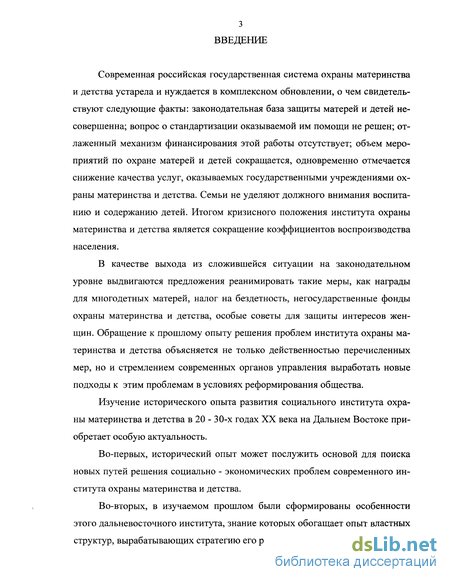 3

ВВЕДЕНИЕ

Современная российская государственная система охраны материнства и детства устарела и нуждается в комплексном обновлении, о чем свидетельствуют следующие факты: законодательная база защиты матерей и детей несовершенна; вопрос о стандартизации оказываемой им помощи не решен; отлаженный механизм финансирования этой работы отсутствует; объем мероприятий по охране матерей и детей сокращается, одновременно отмечается снижение качества услуг, оказываемых государственными учреждениями охраны материнства и детства. Семьи не уделяют должного внимания воспитанию и содержанию детей. Итогом кризисного положения института охраны материнства и детства является сокращение коэффициентов воспроизводства населения.

В качестве выхода из сложившейся ситуации на законодательном уровне выдвигаются предложения реанимировать такие меры, как награды для многодетных матерей, налог на бездетность, негосударственные фонды охраны материнства и детства, особые советы для защиты интересов женщин. Обращение к прошлому опыту решения проблем института охраны материнства и детства объясняется не только действенностью перечисленных мер, но и стремлением современных органов управления выработать новые подходы к этим проблемам в условиях реформирования общества.

Изучение исторического опыта развития социального института охраны материнства и детства в 20 - 30-х годах XX века на Дальнем Востоке приобретает особую актуальность.

Во-первых, исторический опыт может послужить основой для поиска новых путей решения социально - экономических проблем современного института охраны материнства и детства.

Во-вторых, в изучаемом прошлом были сформированы особенности этого дальневосточного института, знание которых обогащает опыт властных структур, вырабатывающих стратегию его р

dsLib.net
библиотека диссертаций